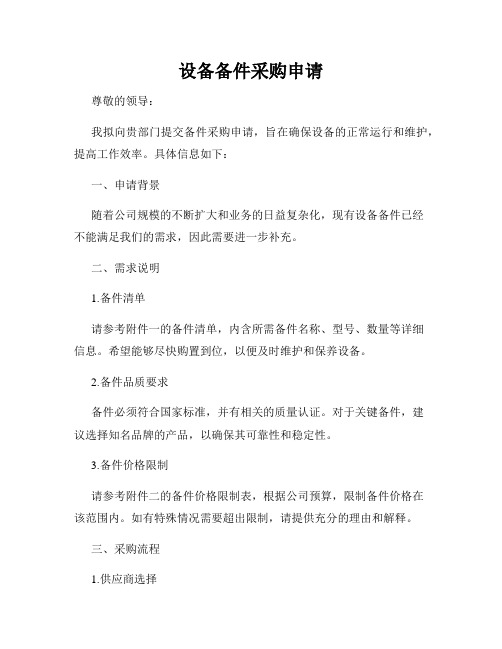 设备备件采购申请

尊敬的领导：

我拟向贵部门提交备件采购申请，旨在确保设备的正常运行和维护，提高工作效率。具体信息如下：

一、申请背景

随着公司规模的不断扩大和业务的日益复杂化，现有设备备件已经不能满足我们的需求，因此需要进一步补充。

二、需求说明

1.备件清单

请参考附件一的备件清单，内含所需备件名称、型号、数量等详细信息。希望能够尽快购置到位，以便及时维护和保养设备。

2.备件品质要求

备件必须符合国家标准，并有相关的质量认证。对于关键备件，建议选择知名品牌的产品，以确保其可靠性和稳定性。

3.备件价格限制

请参考附件二的备件价格限制表，根据公司预算，限制备件价格在该范围内。如有特殊情况需要超出限制，请提供充分的理由和解释。

三、采购流程

1.供应商选择